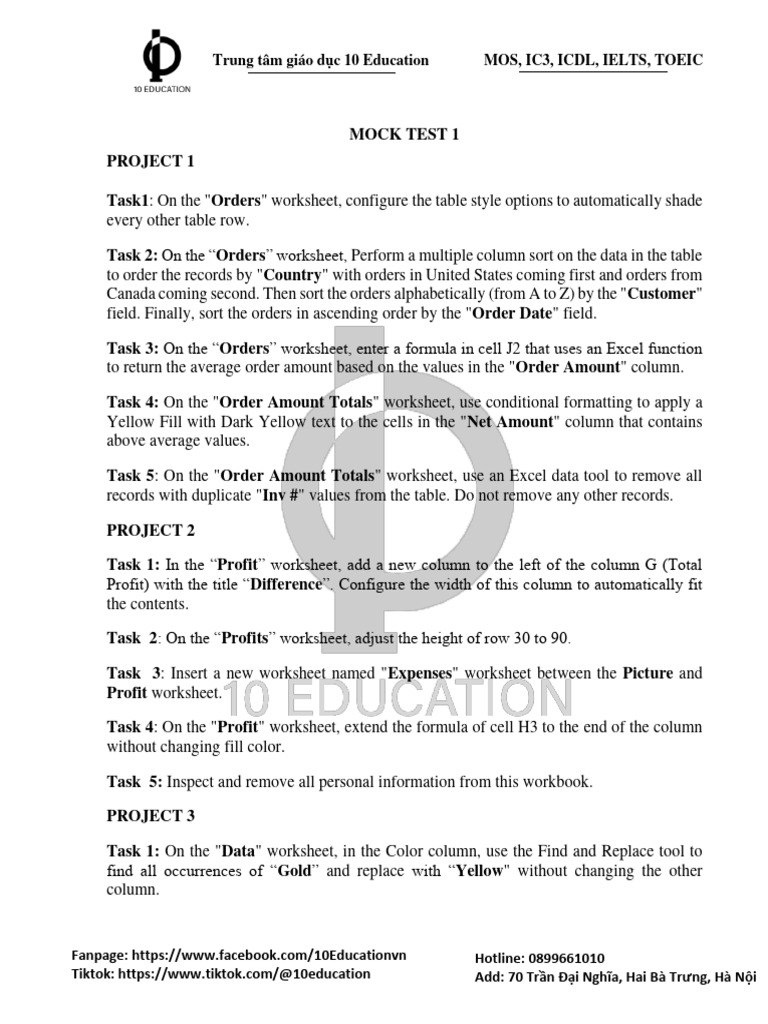 10 EDUCATION

Trung tâm giáo dục 10 Education MOS, IC3, ICDL, IELTS, TOEIC

MOCK TEST 1

PROJECT 1

Task1: On the "Orders" worksheet, configure the table style options to automatically shade every other table row.

Task 2: On the “Orders” worksheet, Perform a multiple column sort on the data in the table to order the records by "Country" with orders in United States coming first and orders from Canada coming second. Then sort the orders alphabetically (from A to Z) by the "Customer" field. Finally, sort the orders in ascending order by the "Order Date" field.

Task 3: On the “Orders” worksheet, enter a formula in cell J2 that uses an Excel function to return the average order amount based on the values in the "Order Amount" column.

Task 4: On the "Order Amount Totals" worksheet, use conditional formatting to apply a Yellow Fill with Dark Yellow text to the cells in the "Net Amount" column that contains above average values.

Task 5: On the "Order Amount Totals" worksheet, use an Excel data tool to remove all records with duplicate "Inv #" values from the table. Do not remove any other records.

PROJECT 2

Task 1: In the “Profit” worksheet, add a new column to the left of the column G (Total Profit) with the title “Difference”. Configure the width of this column to automatically fit the contents.

Task 2: On the “Profits” worksheet, adjust the height of row 30 to 90.

Task 3: Insert a new worksheet named "Expenses" worksheet between the Picture and Profit worksheet.

Task 4: On the "Profit" worksheet, extend the formula of cell H3 to the end of the column without changing fill color.

Task 5: Inspect and remove all personal information from this workbook.

PROJECT 3

Task 1: On the "Data" worksheet, in the Color column, use the Find and Replace tool to find all occurrences of “Gold” and replace with “Yellow" without changing the other column.

10 EDUCATION

Fanpage: https://www.facebook.com/10Educationvn
Tiktok: https://www.tiktok.com/@10education

Hotline: 0899661010
Add: 70 Trần Đại Nghĩa, Hai Bà Trưng, Hà Nội